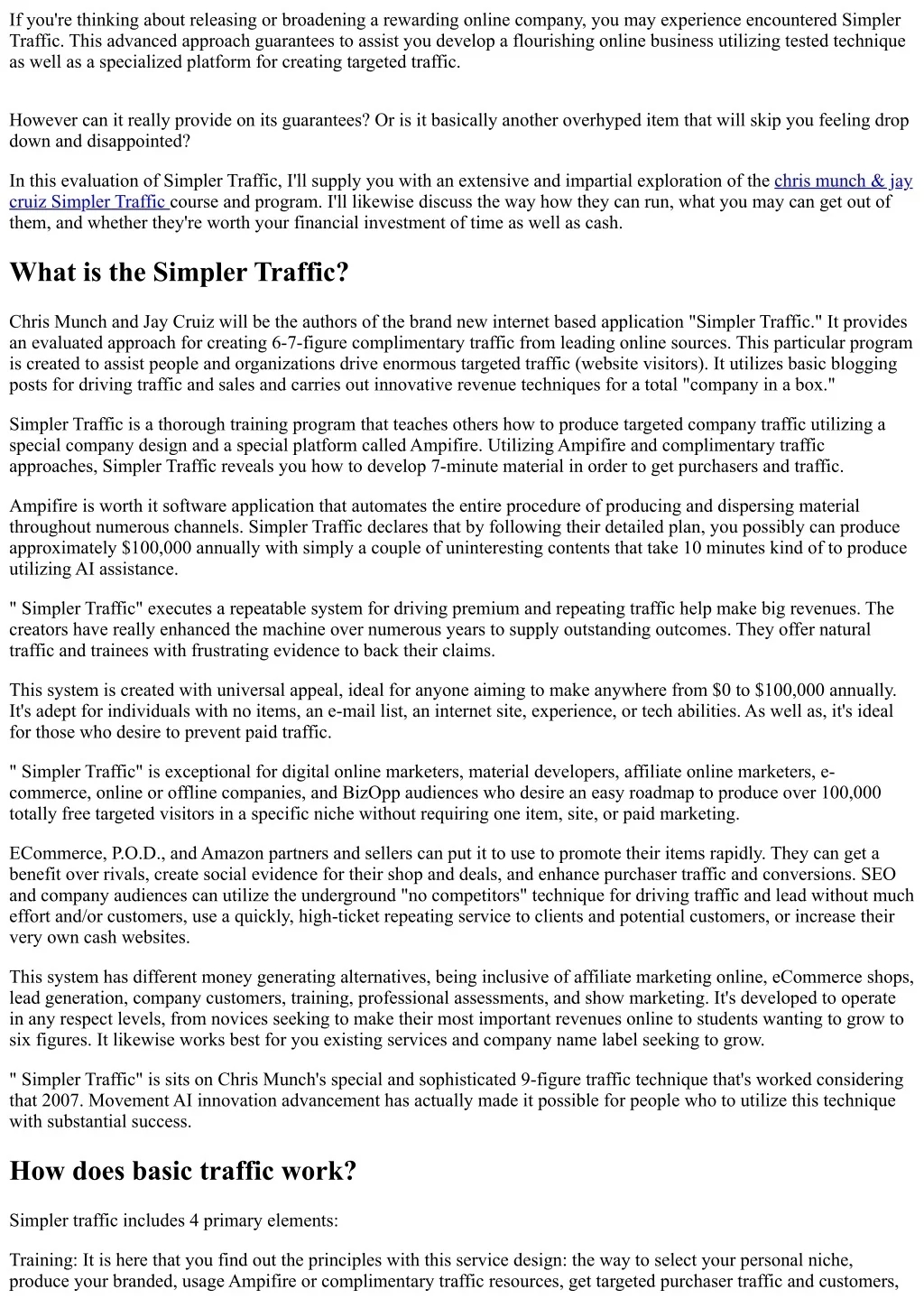 If you're thinking about releasing or broadening a rewarding online company, you may experience encountered Simpler Traffic. This advanced approach guarantees to assist you develop a flourishing online business utilizing tested technique as well as a specialized platform for creating targeted traffic.

However can it really provide on its guarantees? Or is it basically another overhyped item that will skip you feeling drop down and disappointed?

In this evaluation of Simpler Traffic, I'll supply you with an extensive and impartial exploration of the chris munch & jay cruiz Simpler Traffic course and program. I'll likewise discuss the way how they can run, what you may can get out of them, and whether they're worth your financial investment of time as well as cash.

What is the Simpler Traffic?

Chris Munch and Jay Cruiz will be the authors of the brand new internet based application "Simpler Traffic." It provides an evaluated approach for creating 6-7-figure complimentary traffic from leading online sources. This particular program is created to assist people and organizations drive enormous targeted traffic (website visitors). It utilizes basic blogging posts for driving traffic and sales and carries out innovative revenue techniques for a total "company in a box."

Simpler Traffic is a thorough training program that teaches others how to produce targeted company traffic utilizing a special company design and a special platform called Ampifire. Utilizing Ampifire and complimentary traffic approaches, Simpler Traffic reveals you how to develop 7-minute material in order to get purchasers and traffic.

Ampifire is worth it software application that automates the entire procedure of producing and dispersing material throughout numerous channels. Simpler Traffic declares that by following their detailed plan, you possibly can produce approximately $100,000 annually with simply a couple of uninteresting contents that take 10 minutes kind of to produce utilizing AI assistance.

" Simpler Traffic" executes a repeatable system for driving premium and repeating traffic help make big revenues. The creators have really enhanced the machine over numerous years to supply outstanding outcomes. They offer natural traffic and trainees with frustrating evidence to back their claims.

This system is created with universal appeal, ideal for anyone aiming to make anywhere from $0 to $100,000 annually. It's adept for individuals with no items, an e-mail list, an internet site, experience, or tech abilities. As well as, it's ideal for those who desire to prevent paid traffic.

" Simpler Traffic" is exceptional for digital online marketers, material developers, affiliate online marketers, e-commerce, online or offline companies, and BizOpp audiences who desire an easy roadmap to produce over 100,000 totally free targeted visitors in a specific niche without requiring one item, site, or paid marketing.

ECommerce, P.O.D., and Amazon partners and sellers can put it to use to promote their items rapidly. They can get a benefit over rivals, create social evidence for their shop and deals, and enhance purchaser traffic and conversions. SEO and company audiences can utilize the underground "no competitors" technique for driving traffic and lead without much effort and/or customers, use a quickly, high-ticket repeating service to clients and potential customers, or increase their very own cash websites.

This system has different money generating alternatives, being inclusive of affiliate marketing online, eCommerce shops, lead generation, company customers, training, professional assessments, and show marketing. It's developed to operate in any respect levels, from novices seeking to make their most important revenues online to students wanting to grow to six figures. It likewise works best for you existing services and company name label seeking to grow.

" Simpler Traffic" is sits on Chris Munch's special and sophisticated 9-figure traffic technique that's worked considering that 2007. Movement AI innovation advancement has actually made it possible for people who to utilize this technique with substantial success.

How does basic traffic work?

Simpler traffic includes 4 primary elements:

Training: It is here that you find out the principles with this service design: the way to select your personal niche, produce your branded, usage Ampifire or complimentary traffic resources, get targeted purchaser traffic and customers,